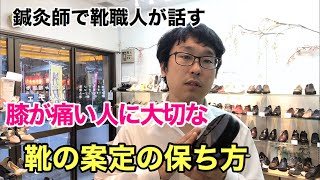 鍼灸師で靴職人が話す

膝が痛い人に大切な

靴の案定の保ち方